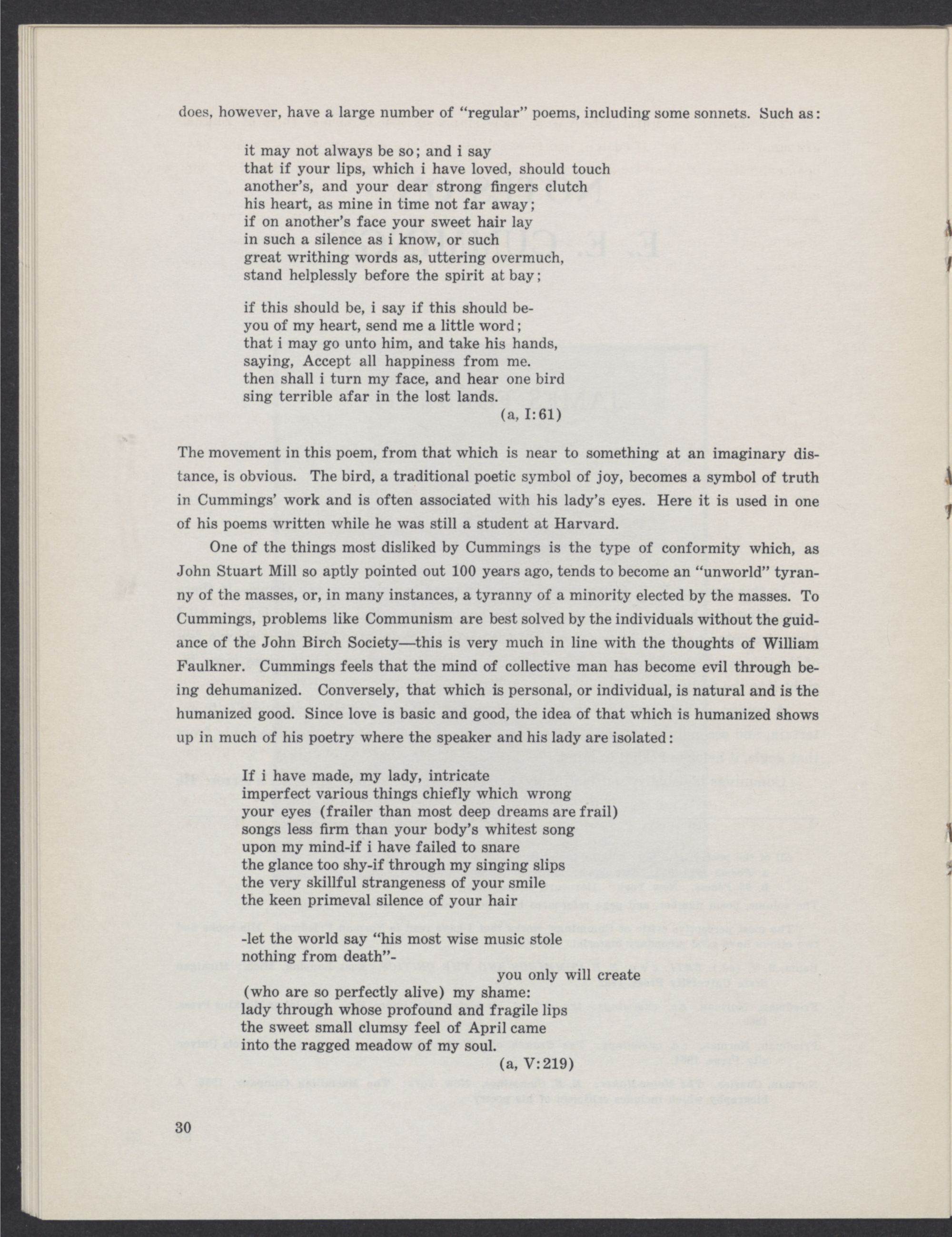 does, however, have a large number of "regular" poems, including some sonnets. Such as:

it may not always be so; and i say
that if your lips, which i have loved, should touch
another's, and your dear strong fingers clutch
his heart, as mine in time not far away;
if on another's face your sweet hair lay
in such a silence as i know, or such
great writhing words as, uttering overmuch,
stand helplessly before the spirit at bay;

if this should be, i say if this should be-
you of my heart, send me a little word;
that i may go unto him, and take his hands,
saying, Accept all happiness from me.
then shall i turn my face, and hear one bird
sing terrible afar in the lost lands.
(a, I:61)

The movement in this poem, from that which is near to something at an imaginary distance, is obvious. The bird, a traditional poetic symbol of joy, becomes a symbol of truth in Cummings' work and is often associated with his lady's eyes. Here it is used in one of his poems written while he was still a student at Harvard.

One of the things most disliked by Cummings is the type of conformity which, as John Stuart Mill so aptly pointed out 100 years ago, tends to become an "unworld" tyranny of the masses, or, in many instances, a tyranny of a minority elected by the masses. To Cummings, problems like Communism are best solved by the individuals without the guidance of the John Birch Society—this is very much in line with the thoughts of William Faulkner. Cummings feels that the mind of collective man has become evil through being dehumanized. Conversely, that which is personal, or individual, is natural and is the humanized good. Since love is basic and good, the idea of that which is humanized shows up in much of his poetry where the speaker and his lady are isolated:

If i have made, my lady, intricate
imperfect various things chiefly which wrong
your eyes (frailer than most deep dreams are frail)
songs less firm than your body's whitest song
upon my mind-if i have failed to snare
the glance too shy-if through my singing slips
the very skillful strangeness of your smile
the keen primeval silence of your hair

-let the world say "his most wise music stole
nothing from death"-
you only will create
(who are so perfectly alive) my shame:
lady through whose profound and fragile lips
the sweet small clumsy feel of April came
into the ragged meadow of my soul.
(a, V:219)

30